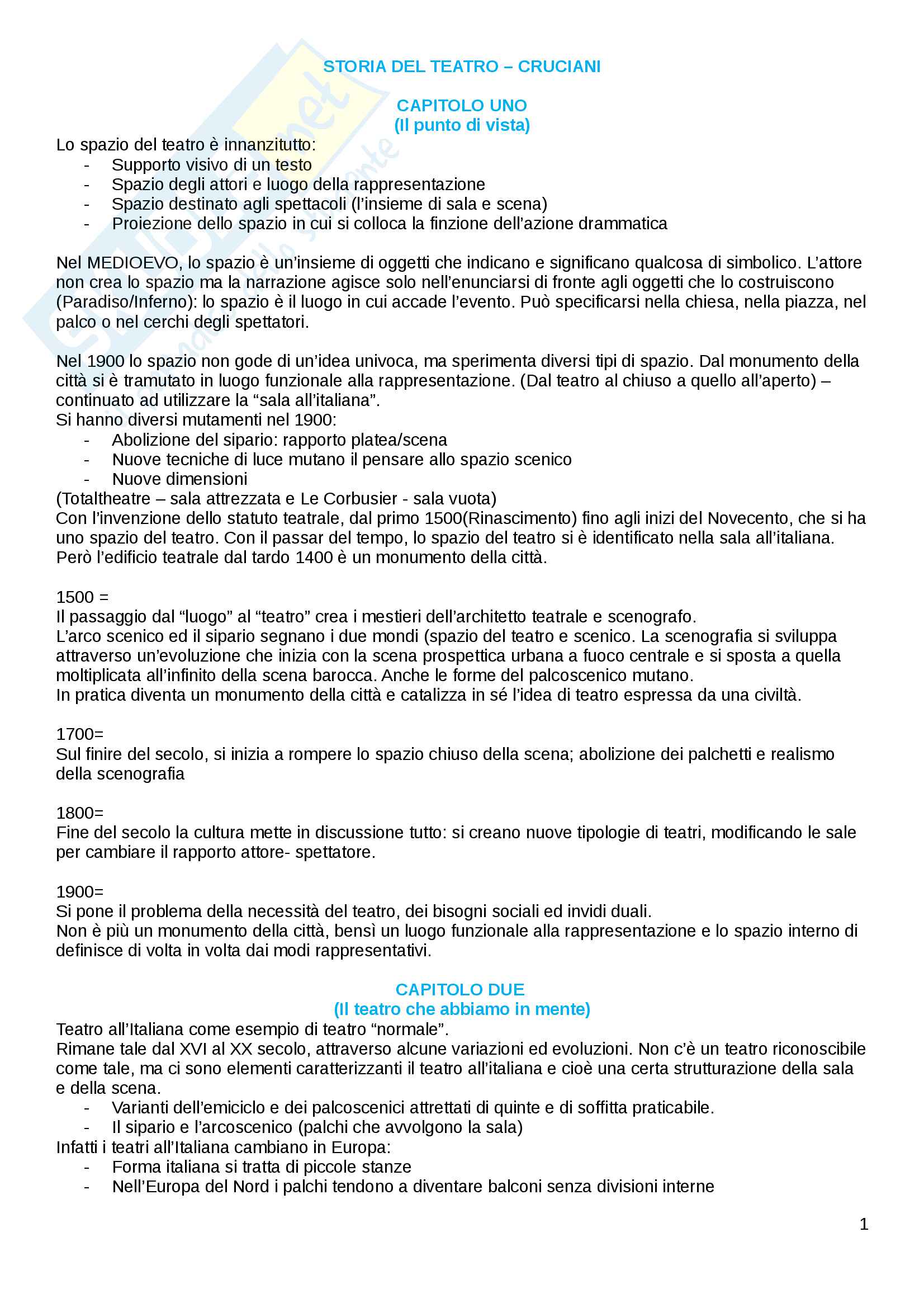 STORIA DEL TEATRO – CRUCIANI

CAPITOLO UNO
(Il punto di vista)

Lo spazio del teatro è innanzitutto:
- Supporto visivo di un testo
- Spazio degli attori e luogo della rappresentazione
- Spazio destinato agli spettacoli (l'insieme di sala e scena)
- Proiezione dello spazio in cui si colloca la finzione dell'azione drammatica

Nel MEDIOEVO, lo spazio è un'insieme di oggetti che indicano e significano qualcosa di simbolico. L'attore non crea lo spazio ma la narrazione agisce solo nell'enunciarsi di fronte agli oggetti che lo costruiscono (Paradiso/Inferno): lo spazio è il luogo in cui accade l'evento. Può specificarsi nella chiesa, nella piazza, nel palco o nel cerchi degli spettatori.

Nel 1900 lo spazio non gode di un'idea univoca, ma sperimenta diversi tipi di spazio. Dal monumento della città si è tramutato in luogo funzionale alla rappresentazione. (Dal teatro al chiuso a quello all'aperto) – continuato ad utilizzare la "sala all'italiana".
Si hanno diversi mutamenti nel 1900:
- Abolizione del sipario: rapporto platea/scena
- Nuove tecniche di luce mutano il pensare allo spazio scenico
- Nuove dimensioni
(Totaltheatre – sala attrezzata e Le Corbusier - sala vuota)
Con l'invenzione dello statuto teatrale, dal primo 1500(Rinascimento) fino agli inizi del Novecento, che si ha uno spazio del teatro. Con il passar del tempo, lo spazio del teatro si è identificato nella sala all'italiana. Però l'edificio teatrale dal tardo 1400 è un monumento della città.

1500 =
Il passaggio dal "luogo" al "teatro" crea i mestieri dell'architetto teatrale e scenografo.
L'arco scenico ed il sipario segnano i due mondi (spazio del teatro e scenico. La scenografia si sviluppa attraverso un'evoluzione che inizia con la scena prospettica urbana a fuoco centrale e si sposta a quella moltiplicata all'infinito della scena barocca. Anche le forme del palcoscenico mutano.
In pratica diventa un monumento della città e catalizza in sé l'idea di teatro espressa da una civiltà.

1700=
Sul finire del secolo, si inizia a rompere lo spazio chiuso della scena; abolizione dei palchetti e realismo della scenografia

1800=
Fine del secolo la cultura mette in discussione tutto: si creano nuove tipologie di teatri, modificando le sale per cambiare il rapporto attore- spettatore.

1900=
Si pone il problema della necessità del teatro, dei bisogni sociali ed invidi duali.
Non è più un monumento della città, bensì un luogo funzionale alla rappresentazione e lo spazio interno di definisce di volta in volta dai modi rappresentativi.

CAPITOLO DUE
(Il teatro che abbiamo in mente)

Teatro all'Italiana come esempio di teatro "normale".
Rimane tale dal XVI al XX secolo, attraverso alcune variazioni ed evoluzioni. Non c'è un teatro riconoscibile come tale, ma ci sono elementi caratterizzanti il teatro all'italiana e cioè una certa strutturazione della sala e della scena.
- Varianti dell'emiciclo e dei palcoscenici attrettati di quinte e di soffitta praticabile.
- Il sipario e l'arcoscenico (palchi che avvolgono la sala)
Infatti i teatri all'Italiana cambiano in Europa:
- Forma italiana si tratta di piccole stanze
- Nell'Europa del Nord i palchi tendono a diventare balconi senza divisioni interne

1